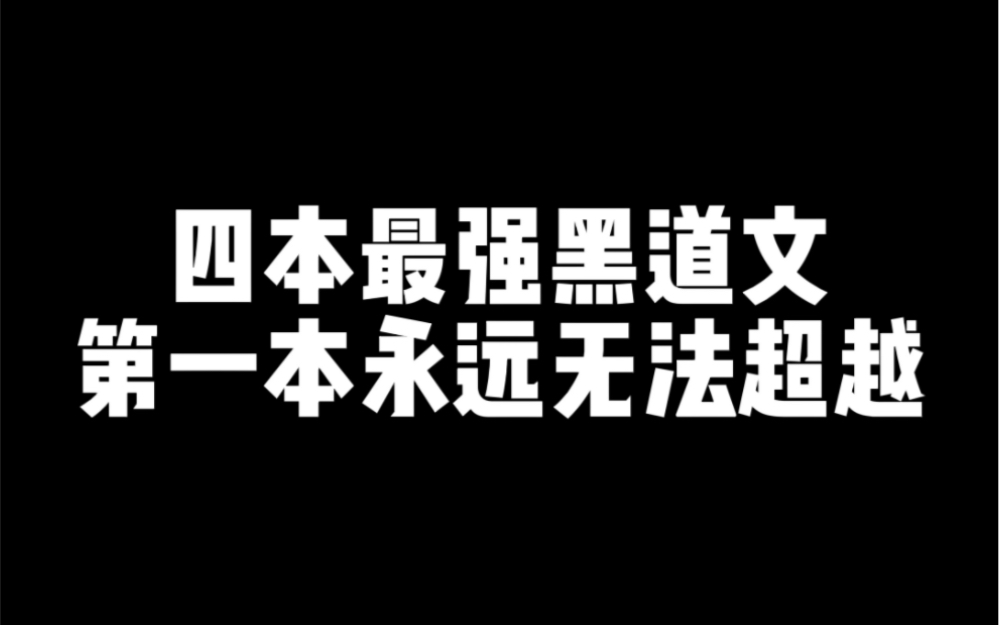 四本最强黑道文
第一本永远无法超越